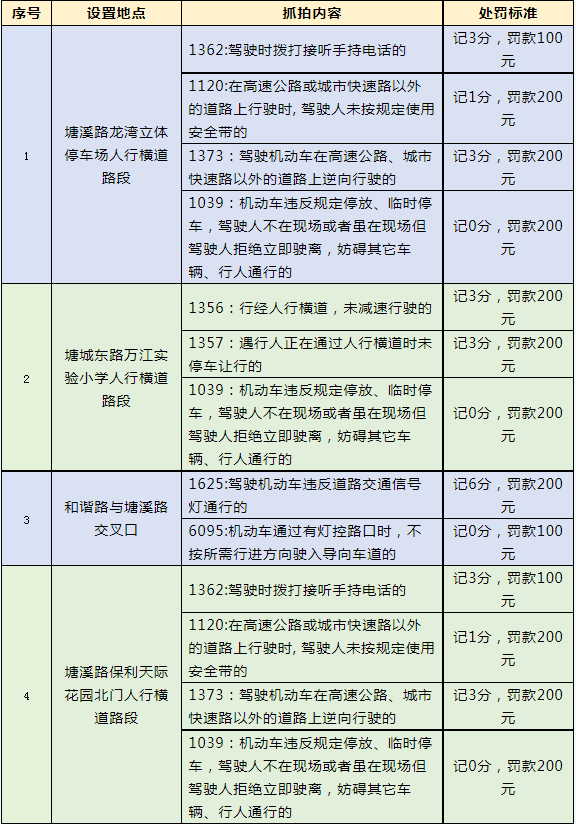 | 序号 | 设置地点 | 抓拍内容 | 处罚标准 |
|---|---|---|---|
| 1 | 塘溪路龙湾立体停车场人行横道路段 | 1362:驾驶时拨打接听手持电话的 | 记3分，罚款100元 |
| | | 1120:在高速公路或城市快速路以外的道路上行驶时，驾驶人未按规定使用安全带的 | 记1分，罚款200元 |
| | | 1373：驾驶机动车在高速公路、城市快速路以外的道路上逆向行驶的 | 记3分，罚款200元 |
| | | 1039：机动车违反规定停放、临时停车，驾驶人不在现场或者虽在现场但驾驶人拒绝立即驶离，妨碍其它车辆、行人通行的 | 记0分，罚款200元 |
| 2 | 塘城东路万江实验小学人行横道路段 | 1356：行经人行横道，未减速行驶的 | 记3分，罚款200元 |
| | | 1357：遇行人正在通过人行横道时未停车让行的 | 记3分，罚款200元 |
| | | 1039：机动车违反规定停放、临时停车，驾驶人不在现场或者虽在现场但驾驶人拒绝立即驶离，妨碍其它车辆、行人通行的 | 记0分，罚款200元 |
| 3 | 和谐路与塘溪路交叉口 | 1625:驾驶机动车违反道路交通信号灯通行的 | 记6分，罚款200元 |
| | | 6095:机动车通过有灯控路口时，不按所需行进方向驶入导向车道的 | 记0分，罚款100元 |
| 4 | 塘溪路保利天际花园北门人行横道路段 | 1362:驾驶时拨打接听手持电话的 | 记3分，罚款100元 |
| | | 1120:在高速公路或城市快速路以外的道路上行驶时，驾驶人未按规定使用安全带的 | 记1分，罚款200元 |
| | | 1373：驾驶机动车在高速公路、城市快速路以外的道路上逆向行驶的 | 记3分，罚款200元 |
| | | 1039：机动车违反规定停放、临时停车，驾驶人不在现场或者虽在现场但驾驶人拒绝立即驶离，妨碍其它车辆、行人通行的 | 记0分，罚款200元 |